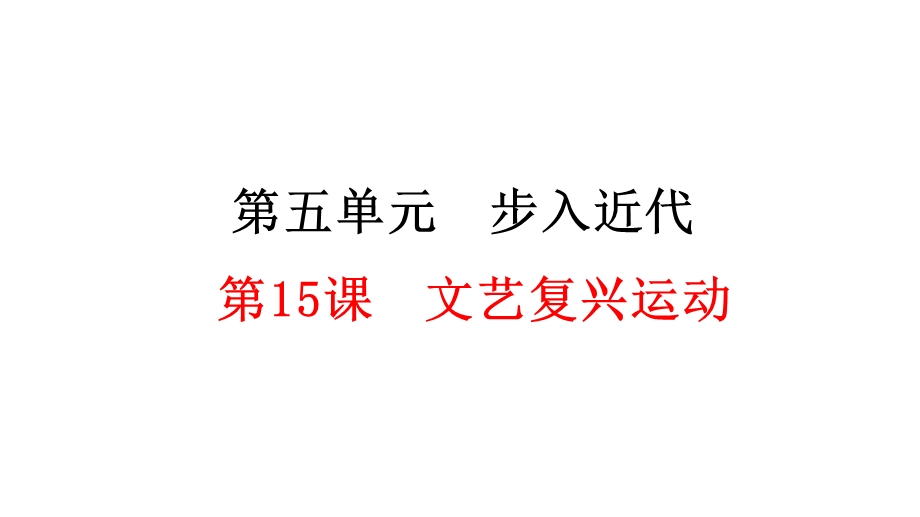 第五单元　步入近代

第15课　文艺复兴运动